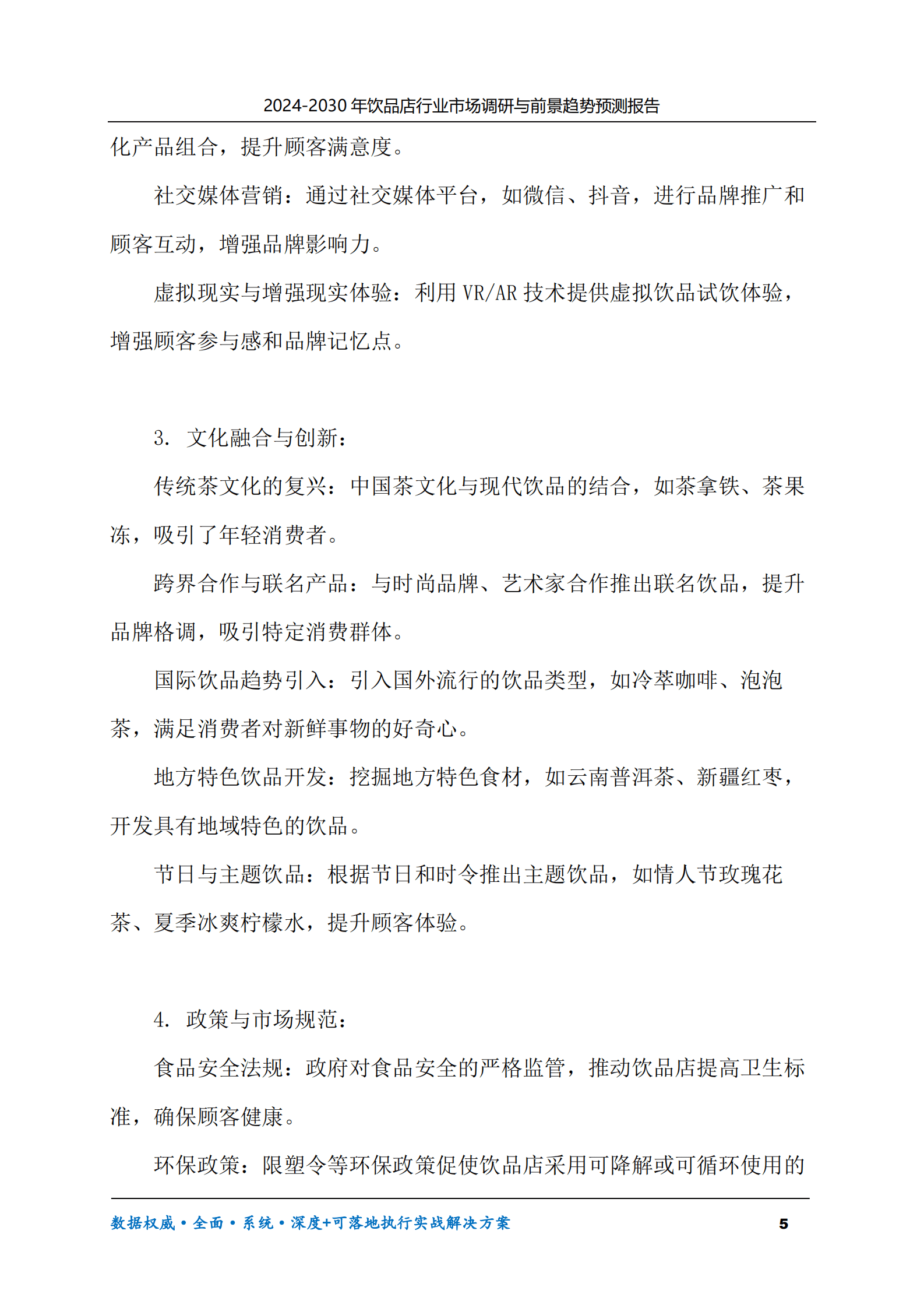 2024-2030年饮品店行业市场调研与前景趋势预测报告

化产品组合，提升顾客满意度。

社交媒体营销：通过社交媒体平台，如微信、抖音，进行品牌推广和顾客互动，增强品牌影响力。

虚拟现实与增强现实体验：利用VR/AR技术提供虚拟饮品试饮体验，增强顾客参与感和品牌记忆点。

3. 文化融合与创新：

传统茶文化的复兴：中国茶文化与现代饮品的结合，如茶拿铁、茶果冻，吸引了年轻消费者。

跨界合作与联名产品：与时尚品牌、艺术家合作推出联名饮品，提升品牌格调，吸引特定消费群体。

国际饮品趋势引入：引入国外流行的饮品类型，如冷萃咖啡、泡泡茶，满足消费者对新鲜事物的好奇心。

地方特色饮品开发：挖掘地方特色食材，如云南普洱茶、新疆红枣，开发具有地域特色的饮品。

节日与主题饮品：根据节日和时令推出主题饮品，如情人节玫瑰花茶、夏季冰爽柠檬水，提升顾客体验。

4. 政策与市场规范：

食品安全法规：政府对食品安全的严格监管，推动饮品店提高卫生标准，确保顾客健康。

环保政策：限塑令等环保政策促使饮品店采用可降解或可循环使用的

数据权威•全面•系统•深度+可落地执行实战解决方案 5